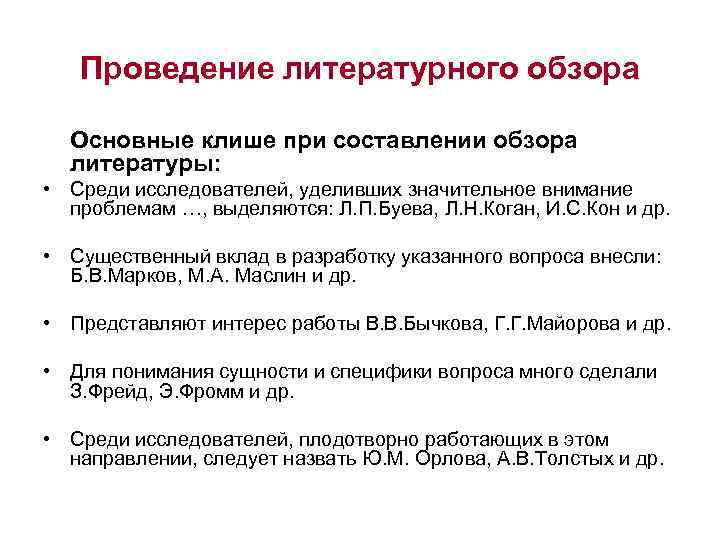 Проведение литературного обзора

Основные клише при составлении обзора литературы:

• Среди исследователей, уделивших значительное внимание проблемам …, выделяются: Л.П.Буева, Л.Н.Коган, И.С.Кон и др.

• Существенный вклад в разработку указанного вопроса внесли: Б.В.Марков, М.А. Маслин и др.

• Представляют интерес работы В.В.Бычкова, Г.Г.Майорова и др.

• Для понимания сущности и специфики вопроса много сделали З.Фрейд, Э.Фромм и др.

• Среди исследователей, плодотворно работающих в этом направлении, следует назвать Ю.М. Орлова, А.В.Толстых и др.